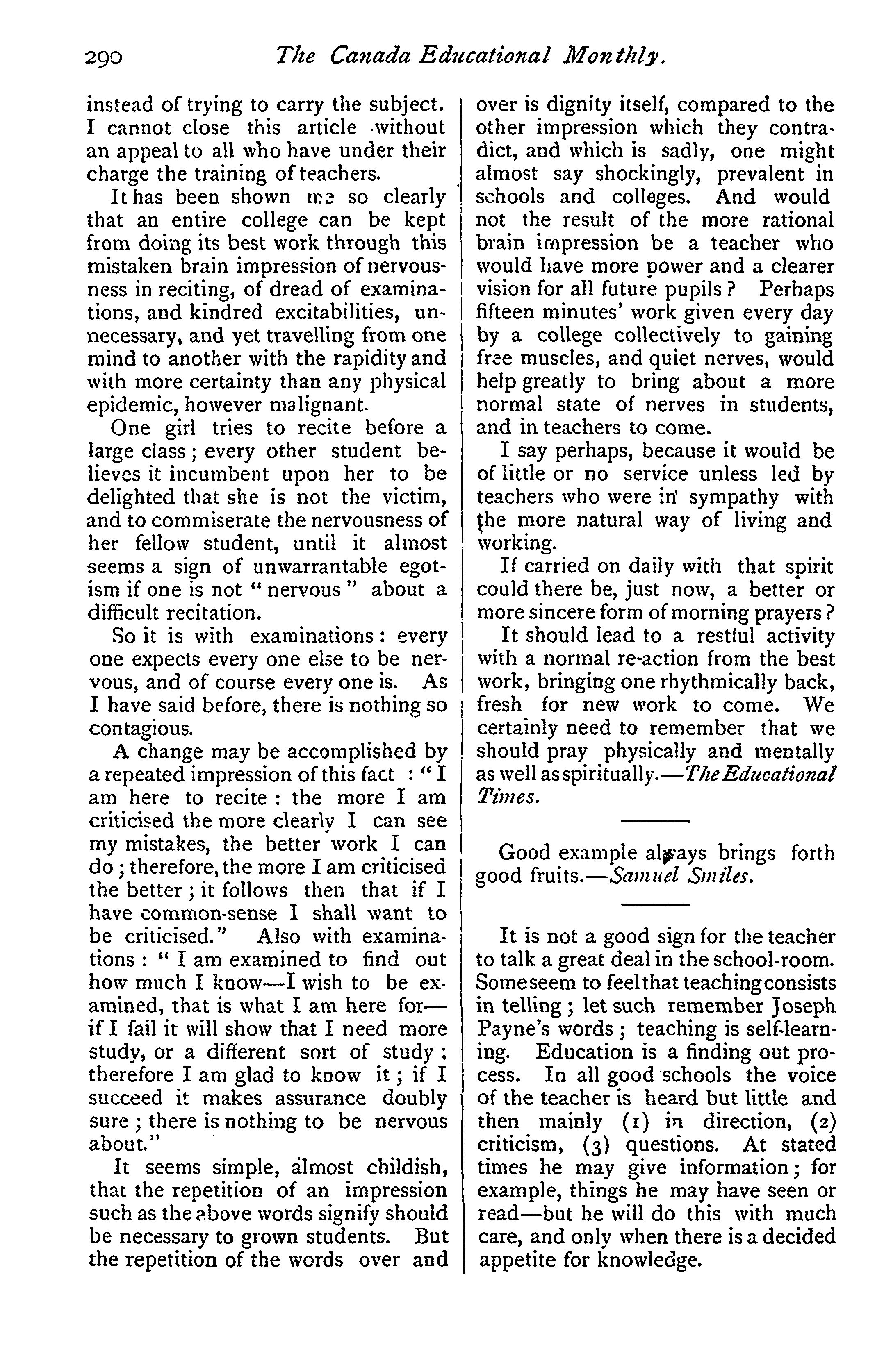 290 The Canada Educational Monthly.

instead of trying to carry the subject. I cannot close this article without an appeal to all who have under their charge the training of teachers.

It has been shown me so clearly that an entire college can be kept from doing its best work through this mistaken brain impression of nervousness in reciting, of dread of examinations, and kindred excitabilities, unnecessary, and yet travelling from one mind to another with the rapidity and with more certainty than any physical epidemic, however malignant.

One girl tries to recite before a large class; every other student believes it incumbent upon her to be delighted that she is not the victim, and to commiserate the nervousness of her fellow student, until it almost seems a sign of unwarrantable egotism if one is not "nervous" about a difficult recitation.

So it is with examinations: every one expects every one else to be nervous, and of course every one is. As I have said before, there is nothing so contagious.

A change may be accomplished by a repeated impression of this fact: "I am here to recite: the more I am criticised the more clearly I can see my mistakes, the better work I can do; therefore, the more I am criticised the better; it follows then that if I have common-sense I shall want to be criticised." Also with examinations: "I am examined to find out how much I know—I wish to be examined, that is what I am here for—if I fail it will show that I need more study, or a different sort of study; therefore I am glad to know it; if I succeed it makes assurance doubly sure; there is nothing to be nervous about."

It seems simple, almost childish, that the repetition of an impression such as the above words signify should be necessary to grown students. But the repetition of the words over and over is dignity itself, compared to the other impression which they contradict, and which is sadly, one might almost say shockingly, prevalent in schools and colleges. And would not the result of the more rational brain impression be a teacher who would have more power and a clearer vision for all future pupils? Perhaps fifteen minutes' work given every day by a college collectively to gaining free muscles, and quiet nerves, would help greatly to bring about a more normal state of nerves in students, and in teachers to come.

I say perhaps, because it would be of little or no service unless led by teachers who were in sympathy with the more natural way of living and working.

If carried on daily with that spirit could there be, just now, a better or more sincere form of morning prayers?

It should lead to a restful activity with a normal re-action from the best work, bringing one rhythmically back, fresh for new work to come. We certainly need to remember that we should pray physically and mentally as well as spiritually.—The Educational Times.

Good example always brings forth good fruits.—Samuel Smiles.

It is not a good sign for the teacher to talk a great deal in the school-room. Some seem to feel that teaching consists in telling; let such remember Joseph Payne's words; teaching is self-learning. Education is a finding out process. In all good schools the voice of the teacher is heard but little and then mainly (1) in direction, (2) criticism, (3) questions. At stated times he may give information; for example, things he may have seen or read—but he will do this with much care, and only when there is a decided appetite for knowledge.